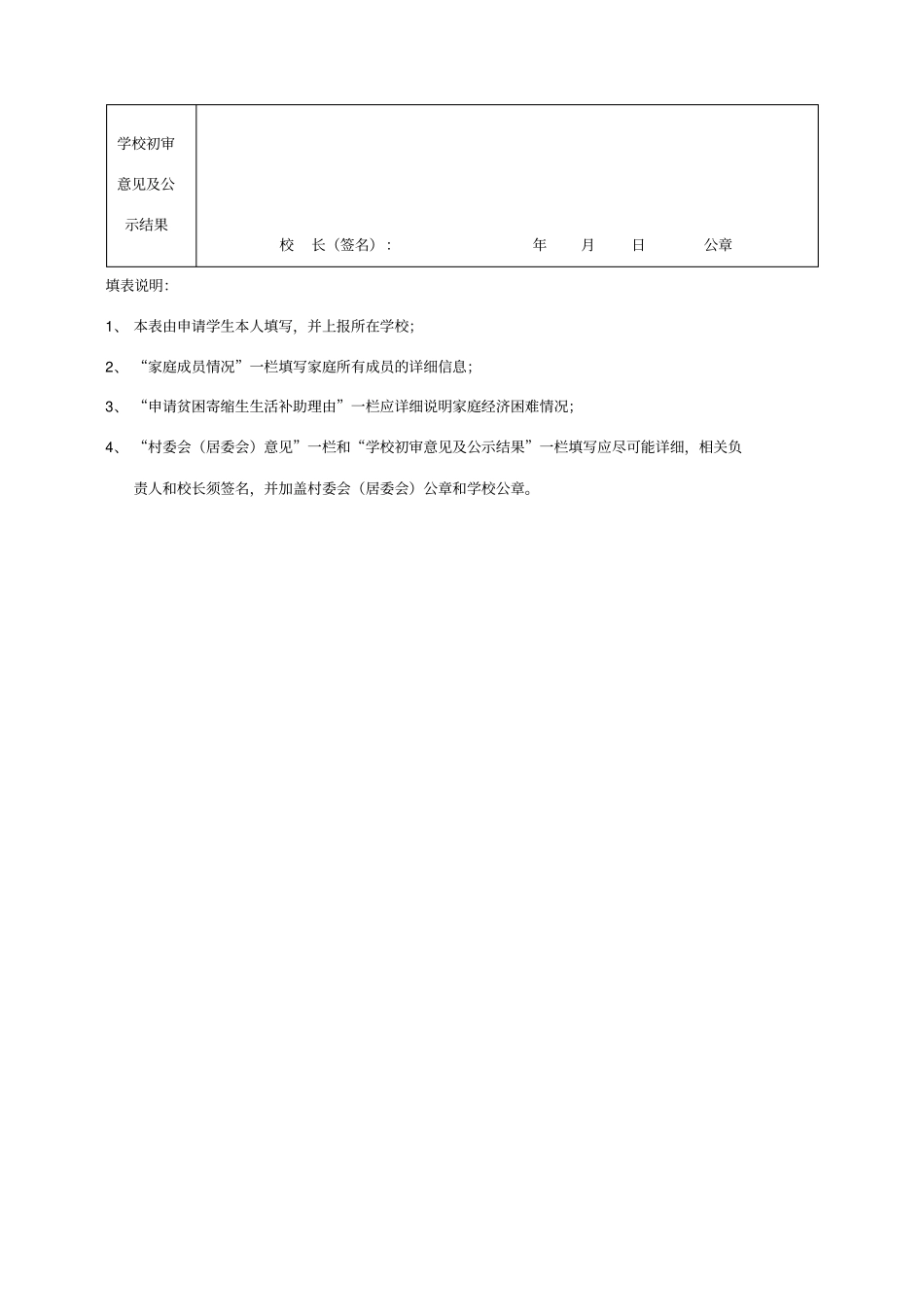 | 学校初审意见及公示结果 | 校　长（签名）：　　　　年　　月　　日　　公章 |
|---|---|

填表说明:

1、 本表由申请学生本人填写，并上报所在学校;

2、 “家庭成员情况”一栏填写家庭所有成员的详细信息;

3、 “申请贫困寄缩生生活补助理由”一栏应详细说明家庭经济困难情况;

4、 “村委会（居委会）意见”一栏和“学校初审意见及公示结果”一栏填写应尽可能详细，相关负责人和校长须签名，并加盖村委会（居委会）公章和学校公章。